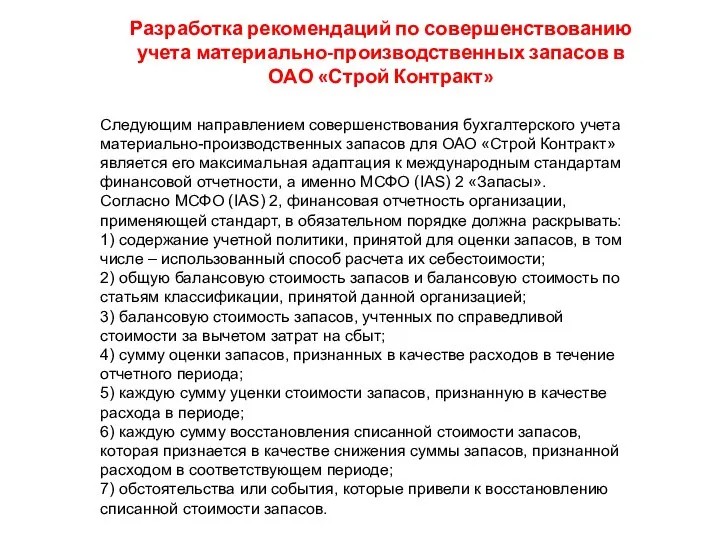 Разработка рекомендаций по совершенствованию учета материально-производственных запасов в ОАО «Строй Контракт»

Следующим направлением совершенствования бухгалтерского учета материально-производственных запасов для ОАО «Строй Контракт» является его максимальная адаптация к международным стандартам финансовой отчетности, а именно МСФО (IAS) 2 «Запасы».
Согласно МСФО (IAS) 2, финансовая отчетность организации, применяющей стандарт, в обязательном порядке должна раскрывать:
1) содержание учетной политики, принятой для оценки запасов, в том числе – использованный способ расчета их себестоимости;
2) общую балансовую стоимость запасов и балансовую стоимость по статьям классификации, принятой данной организацией;
3) балансовую стоимость запасов, учтенных по справедливой стоимости за вычетом затрат на сбыт;
4) сумму оценки запасов, признанных в качестве расходов в течение отчетного периода;
5) каждую сумму уценки стоимости запасов, признанную в качестве расхода в периоде;
6) каждую сумму восстановления списанной стоимости запасов, которая признается в качестве снижения суммы запасов, признанной расходом в соответствующем периоде;
7) обстоятельства или события, которые привели к восстановлению списанной стоимости запасов.